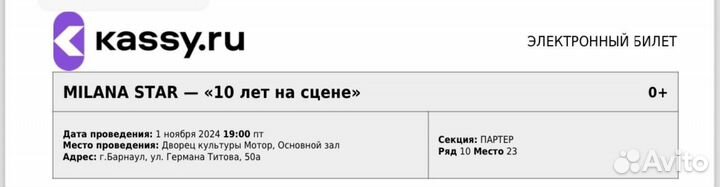 kassy.ru

ЭЛЕКТРОННЫЙ БИЛЕТ

MILANA STAR — «10 лет на сцене»

0+

Дата проведения: 1 ноября 2024 19:00 пт
Место проведения: Дворец культуры Мотор, Основной зал
Адрес: г.Барнаул, ул. Германа Титова, 50а

Секция: ПАРТЕР
Ряд 10 Место 23

Avito